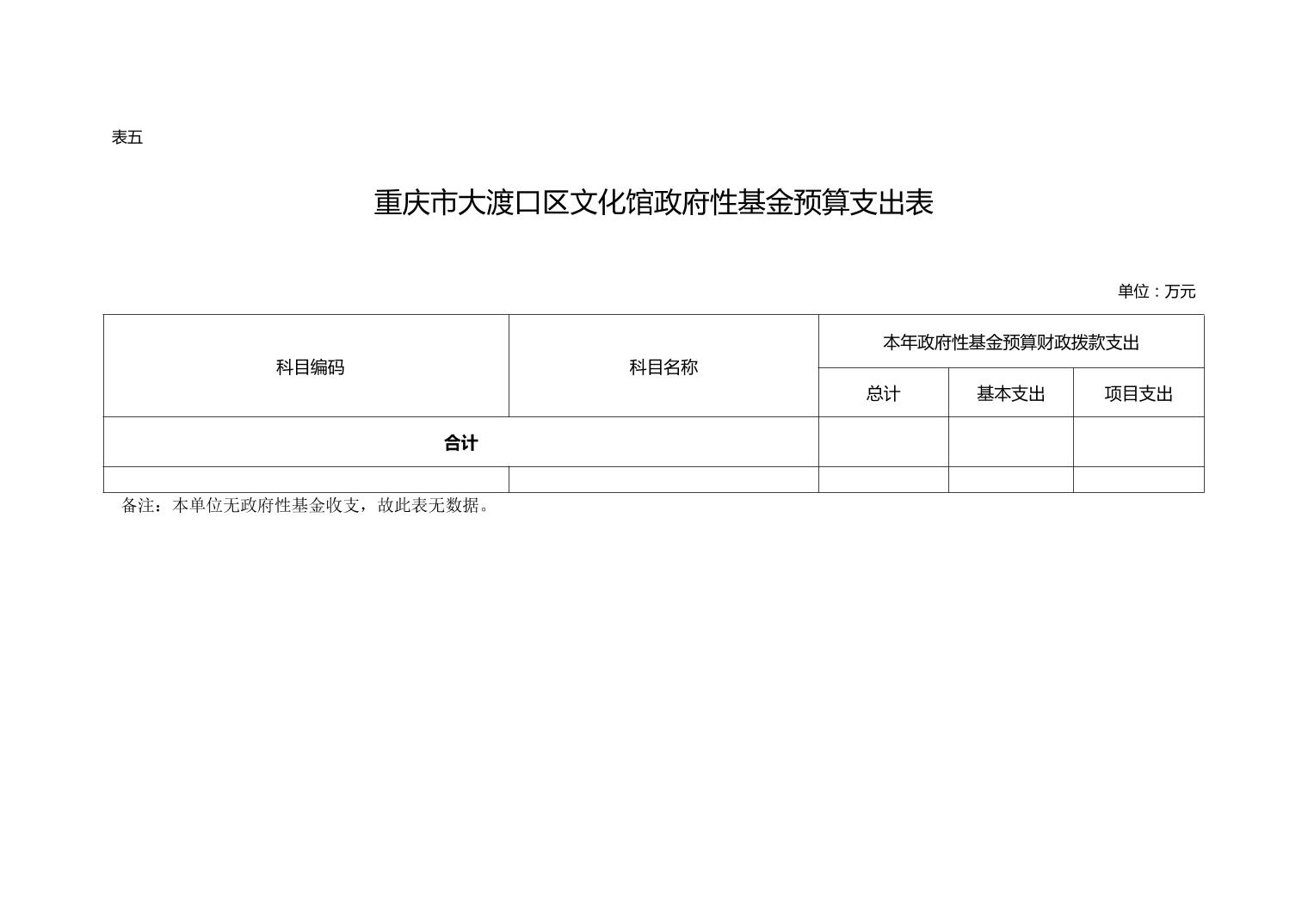 表五

重庆市大渡口区文化馆政府性基金预算支出表

单位：万元

| 科目编码 | 科目名称 | 本年政府性基金预算财政拨款支出 | | |
|---|---|---|---|---|
| | | 总计 | 基本支出 | 项目支出 |
| 合计 | | | | |
| | | | | |

备注：本单位无政府性基金收支，故此表无数据。